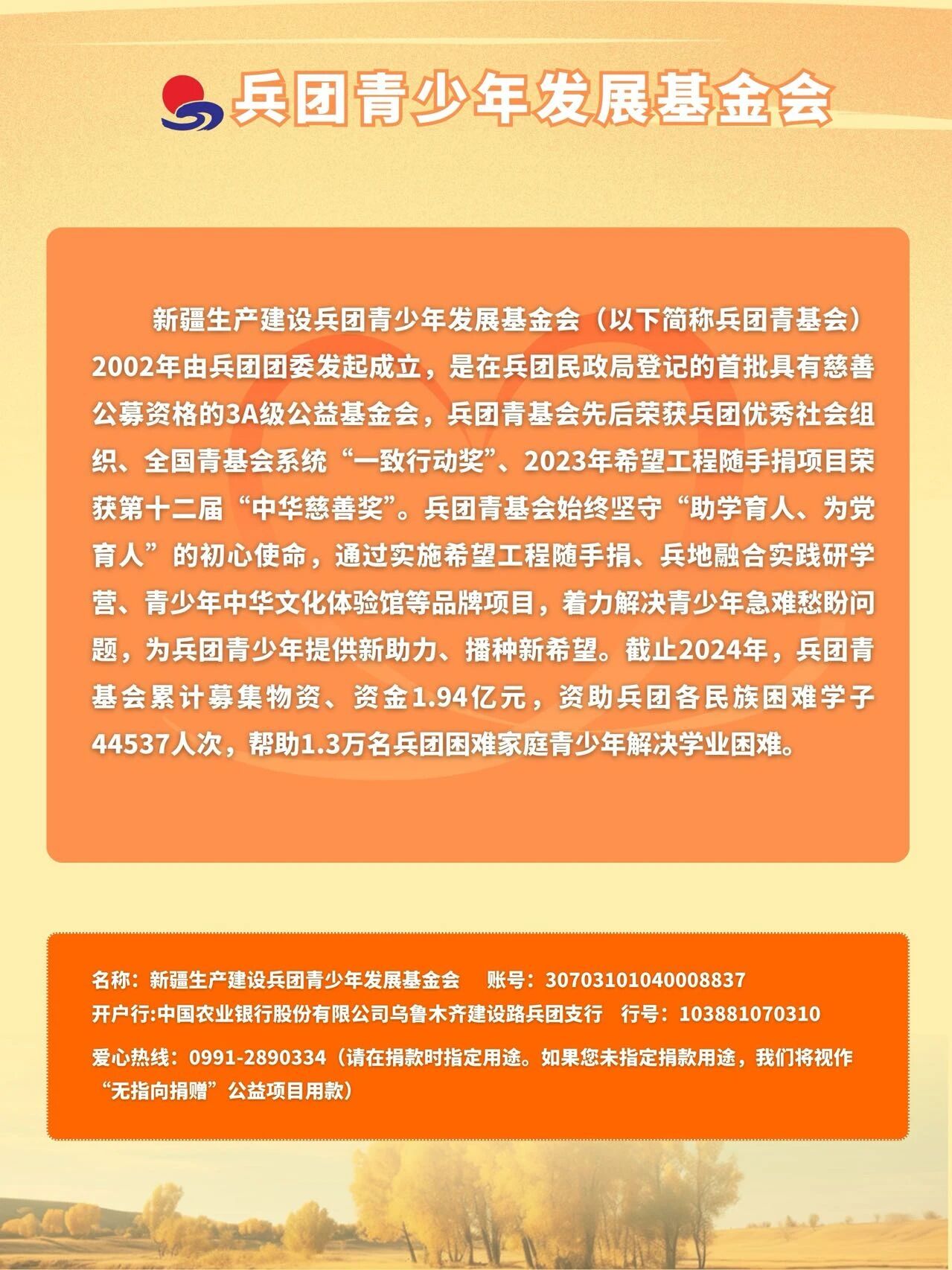 兵团青少年发展基金会

新疆生产建设兵团青少年发展基金会（以下简称兵团青基会）2002年由兵团团委发起成立，是在兵团民政局登记的首批具有慈善公募资格的3A级公益基金会，兵团青基会先后荣获兵团优秀社会组织、全国青基会系统“一致行动奖”、2023年希望工程随手捐项目荣获第十二届“中华慈善奖”。兵团青基会始终坚守“助学育人、为党育人”的初心使命，通过实施希望工程随手捐、兵地融合实践研学营、青少年中华文化体验馆等品牌项目，着力解决青少年急难愁盼问题，为兵团青少年提供新助力、播种新希望。截止2024年，兵团青基会累计募集物资、资金1.94亿元，资助兵团各民族困难学子44537人次，帮助1.3万名兵团困难家庭青少年解决学业困难。

名称：新疆生产建设兵团青少年发展基金会　账号：30703101040008837
开户行:中国农业银行股份有限公司乌鲁木齐建设路兵团支行　行号：103881070310
爱心热线：0991-2890334（请在捐款时指定用途。如果您未指定捐款用途，我们将视作“无指向捐赠”公益项目用款）